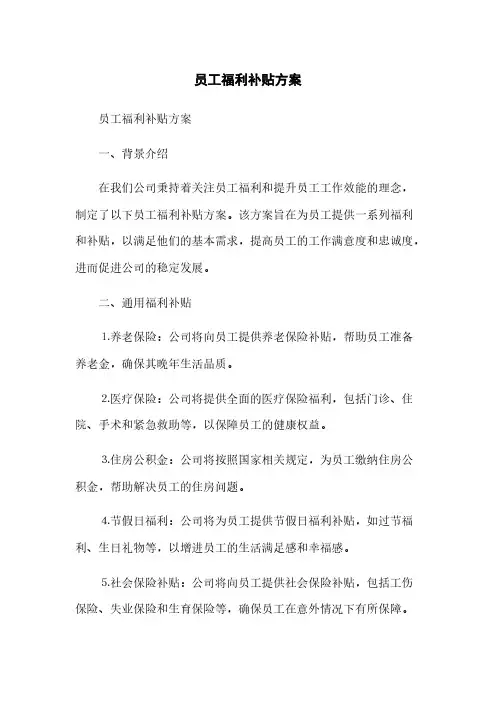 员工福利补贴方案

员工福利补贴方案

一、背景介绍

在我们公司秉持着关注员工福利和提升员工工作效能的理念，制定了以下员工福利补贴方案。该方案旨在为员工提供一系列福利和补贴，以满足他们的基本需求，提高员工的工作满意度和忠诚度，进而促进公司的稳定发展。

二、通用福利补贴

1.养老保险：公司将向员工提供养老保险补贴，帮助员工准备养老金，确保其晚年生活品质。

2.医疗保险：公司将提供全面的医疗保险福利，包括门诊、住院、手术和紧急救助等，以保障员工的健康权益。

3.住房公积金：公司将按照国家相关规定，为员工缴纳住房公积金，帮助解决员工的住房问题。

4.节假日福利：公司将为员工提供节假日福利补贴，如过节福利、生日礼物等，以增进员工的生活满足感和幸福感。

5.社会保险补贴：公司将向员工提供社会保险补贴，包括工伤保险、失业保险和生育保险等，确保员工在意外情况下有所保障。